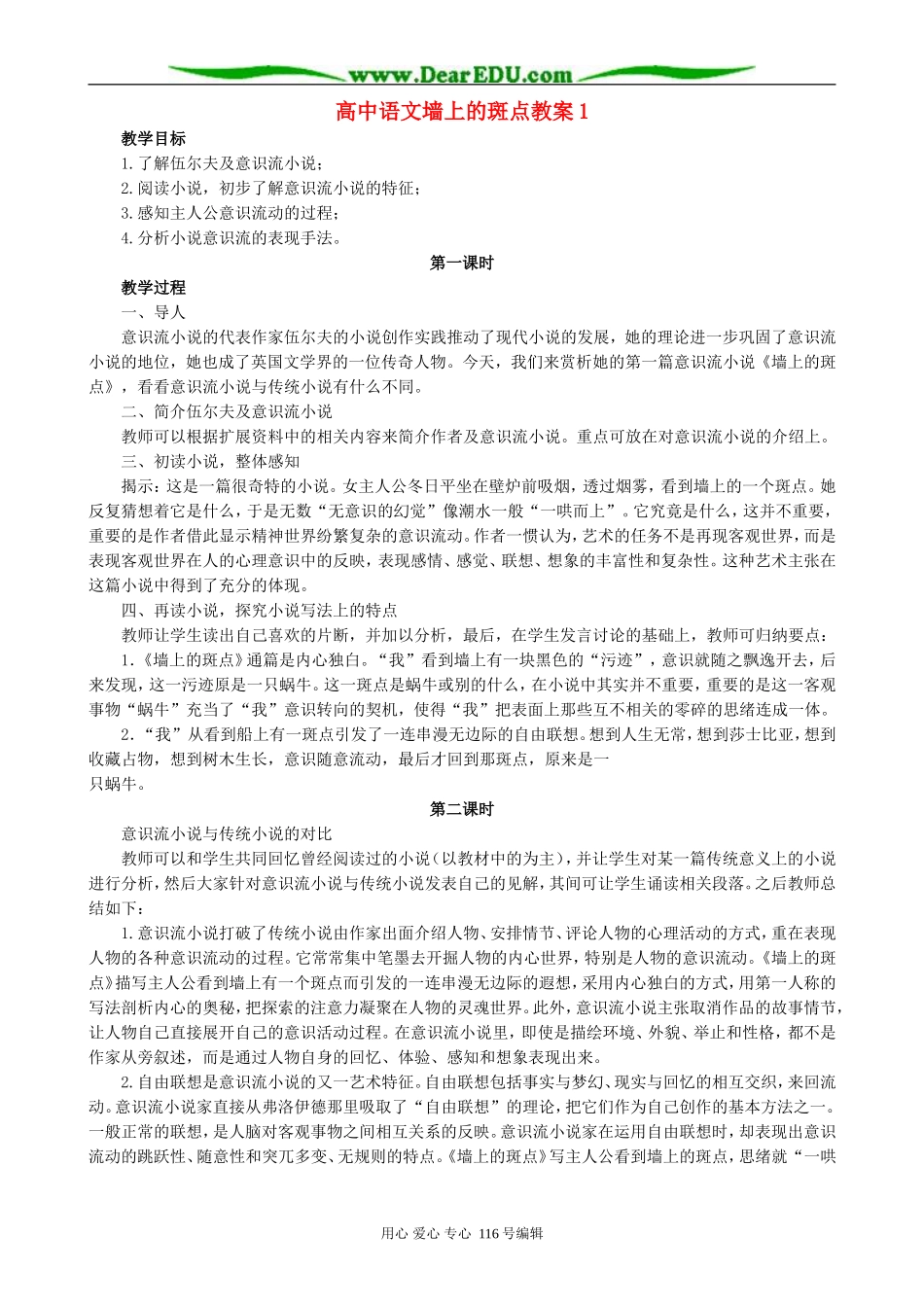 www.DearEDU.com

高中语文墙上的斑点教案1

教学目标

1.了解伍尔夫及意识流小说；

2.阅读小说，初步了解意识流小说的特征；

3.感知主人公意识流动的过程；

4.分析小说意识流的表现手法。

第一课时

教学过程

一、导人

意识流小说的代表作家伍尔夫的小说创作实践推动了现代小说的发展，她的理论进一步巩固了意识流小说的地位，她也成了英国文学界的一位传奇人物。今天，我们来赏析她的第一篇意识流小说《墙上的斑点》，看看意识流小说与传统小说有什么不同。

二、简介伍尔夫及意识流小说

教师可以根据扩展资料中的相关内容来简介作者及意识流小说。重点可放在对意识流小说的介绍上。

三、初读小说，整体感知

揭示：这是一篇很奇特的小说。女主人公冬日平坐在壁炉前吸烟，透过烟雾，看到墙上的一个斑点。她反复猜想着它是什么，于是无数“无意识的幻觉”像潮水一般“一哄而上”。它究竟是什么，这并不重要，重要的是作者借此显示精神世界纷繁复杂的意识流动。作者一惯认为，艺术的任务不是再现客观世界，而是表现客观世界在人的心理意识中的反映，表现感情、感觉、联想、想象的丰富性和复杂性。这种艺术主张在这篇小说中得到了充分的体现。

四、再读小说，探究小说写法上的特点

教师让学生读出自己喜欢的片断，并加以分析，最后，在学生发言讨论的基础上，教师可归纳要点：

1.《墙上的斑点》通篇是内心独白。“我”看到墙上有一块黑色的“污迹”，意识就随之飘逸开去，后来发现，这一污迹原是一只蜗牛。这一斑点是蜗牛或别的什么，在小说中其实并不重要，重要的是这一客观事物“蜗牛”充当了“我”意识转向的契机，使得“我”把表面上那些互不相关的零碎的思绪连成一体。

2.“我”从看到船上有一斑点引发了一连串漫无边际的自由联想。想到人生无常，想到莎士比亚，想到收藏占物，想到树木生长，意识随意流动，最后才回到那斑点，原来是一只蜗牛。

第二课时

意识流小说与传统小说的对比

教师可以和学生共同回忆曾经阅读过的小说（以教材中的为主），并让学生对某一篇传统意义上的小说进行分析，然后大家针对意识流小说与传统小说发表自己的见解，其间可让学生诵读相关段落。之后教师总结如下：

1.意识流小说打破了传统小说由作家出面介绍人物、安排情节、评论人物的心理活动的方式，重在表现人物的各种意识流动的过程。它常常集中笔墨去开掘人物的内心世界，特别是人物的意识流动。《墙上的斑点》描写主人公看到墙上有一个斑点而引发的一连串漫无边际的遐想，采用内心独白的方式，用第一人称的写法剖析内心的奥秘，把探索的注意力凝聚在人物的灵魂世界。此外，意识流小说主张取消作品的故事情节，让人物自己直接展开自己的意识活动过程。在意识流小说里，即使是描绘环境、外貌、举止和性格，都不是作家从旁叙述，而是通过人物自身的回忆、体验、感知和想象表现出来。

2.自由联想是意识流小说的又一艺术特征。自由联想包括事实与梦幻、现实与回忆的相互交织，来回流动。意识流小说家直接从弗洛伊德那里吸取了“自由联想”的理论，把它们作为自己创作的基本方法之一。一般正常的联想，是人脑对客观事物之间相互关系的反映。意识流小说家在运用自由联想时，却表现出意识流动的跳跃性、随意性和突兀多变、无规则的特点。《墙上的斑点》写主人公看到墙上的斑点，思绪就“一哄

用心 爱心 专心 116号编辑